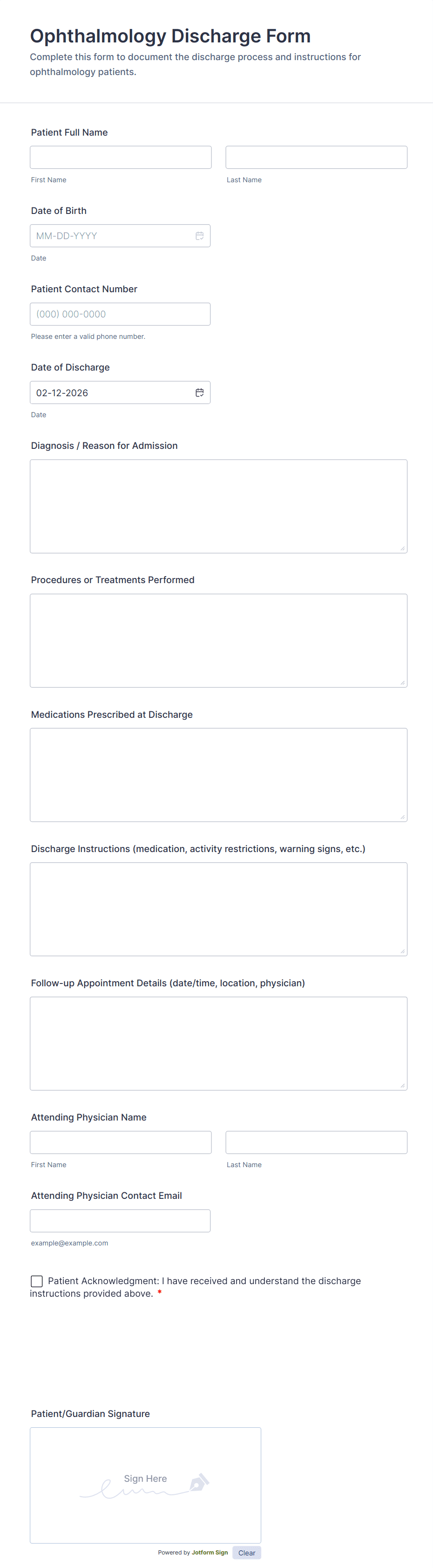 Ophthalmology Discharge Form

Complete this form to document the discharge process and instructions for ophthalmology patients.

Patient Full Name

First Name

Last Name

Date of Birth

MM-DD-YYYY

Date

Patient Contact Number

(000) 000-0000

Please enter a valid phone number.

Date of Discharge

02-12-2026

Date

Diagnosis / Reason for Admission

Procedures or Treatments Performed

Medications Prescribed at Discharge

Discharge Instructions (medication, activity restrictions, warning signs, etc.)

Follow-up Appointment Details (date/time, location, physician)

Attending Physician Name

First Name

Last Name

Attending Physician Contact Email

example@example.com

Patient Acknowledgment: I have received and understand the discharge instructions provided above. *

Patient/Guardian Signature

Sign Here

Powered by Jotform Sign

Clear